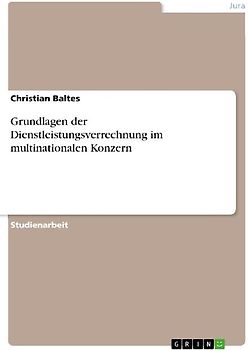 Jura

Christian Baltes

Grundlagen der Dienstleistungsverrechnung im multinationalen Konzern

Studienarbeit

GRIN